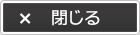 × 閉じる